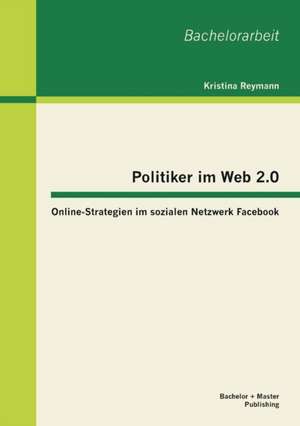 Bachelorarbeit

Kristina Reymann

Politiker im Web 2.0

Online-Strategien im sozialen Netzwerk Facebook

Bachelor + Master Publishing